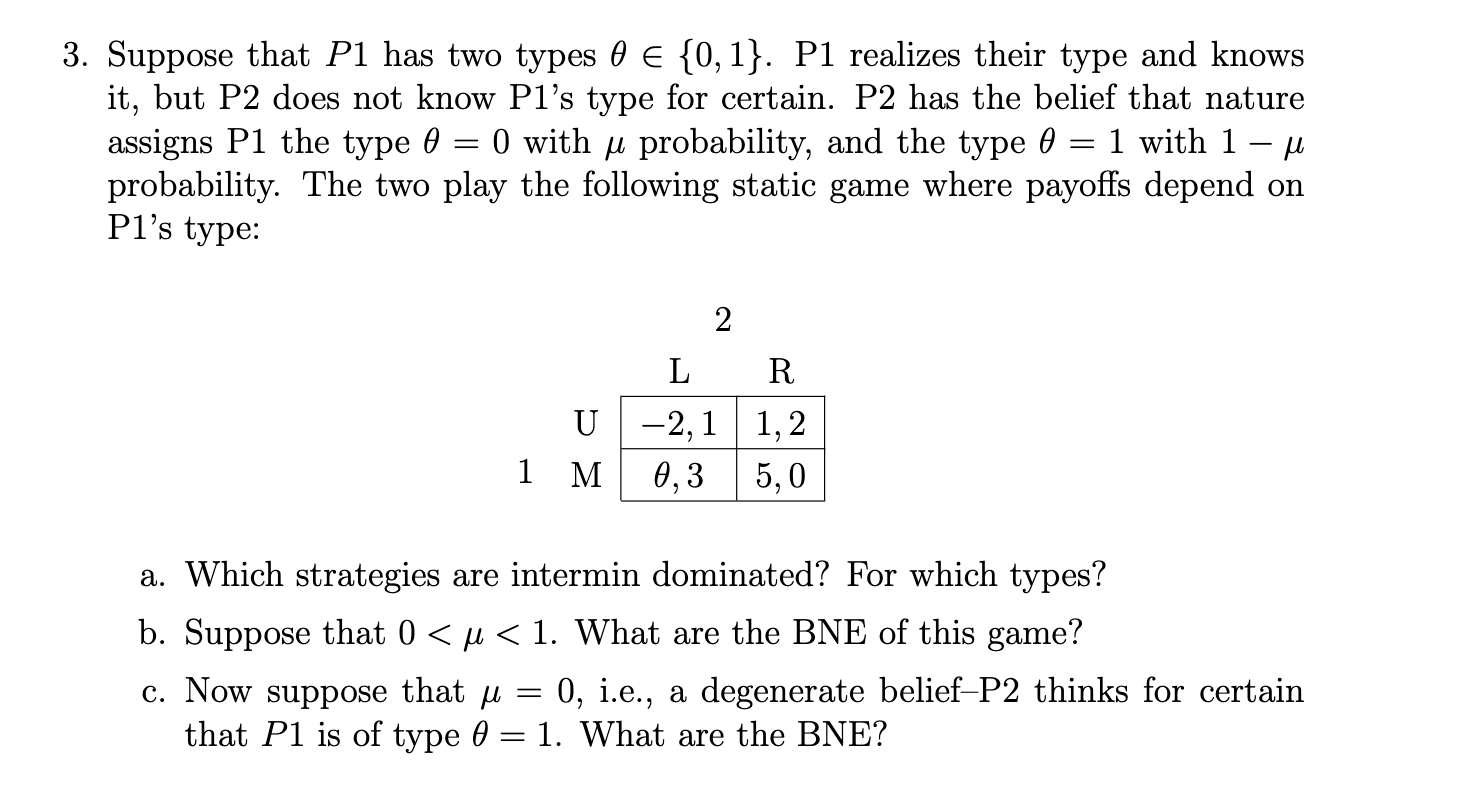 3. Suppose that $P1$ has two types $\theta \in \{0, 1\}$. P1 realizes their type and knows it, but P2 does not know P1's type for certain. P2 has the belief that nature assigns P1 the type $\theta = 0$ with $\mu$ probability, and the type $\theta = 1$ with $1 - \mu$ probability. The two play the following static game where payoffs depend on P1's type:

2

| | | L | R |
|---|---|---|---|
| | U | $-2, 1$ | $1, 2$ |
| 1 | M | $\theta, 3$ | $5, 0$ |

a. Which strategies are intermin dominated? For which types?

b. Suppose that $0 < \mu < 1$. What are the BNE of this game?

c. Now suppose that $\mu = 0$, i.e., a degenerate belief–P2 thinks for certain that $P1$ is of type $\theta = 1$. What are the BNE?